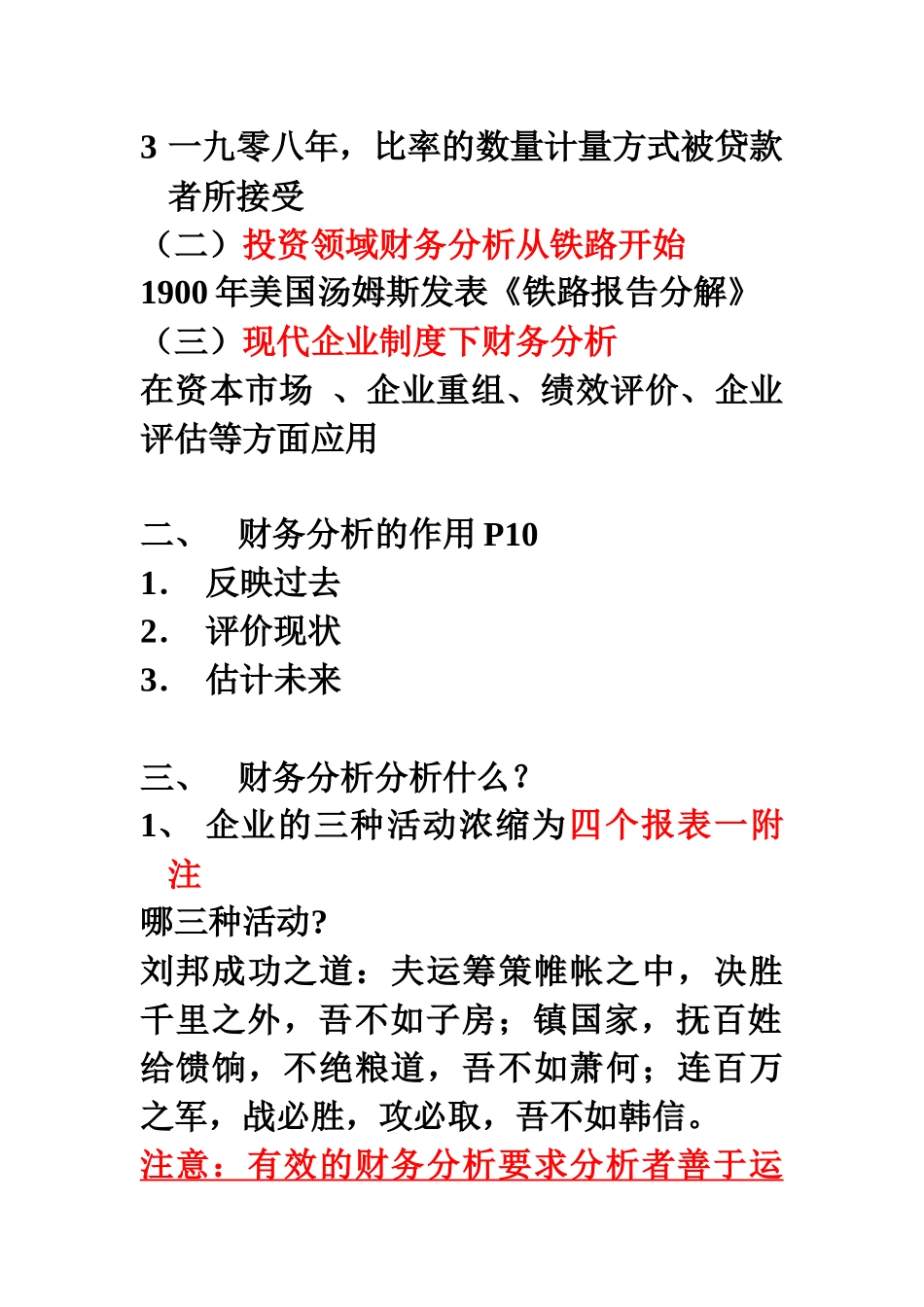 3 一九零八年，比率的数量计量方式被贷款者所接受

（二）投资领域财务分析从铁路开始

1900 年美国汤姆斯发表《铁路报告分解》

（三）现代企业制度下财务分析

在资本市场 、企业重组、绩效评价、企业评估等方面应用

二、　财务分析的作用 P10

1.　反映过去

2.　评价现状

3.　估计未来

三、　财务分析分析什么？

1、 企业的三种活动浓缩为四个报表一附注

哪三种活动?

刘邦成功之道：夫运筹策帷帐之中，决胜千里之外，吾不如子房；镇国家，抚百姓给馈饷，不绝粮道，吾不如萧何；连百万之军，战必胜，攻必取，吾不如韩信。

注意：有效的财务分析要求分析者善于运